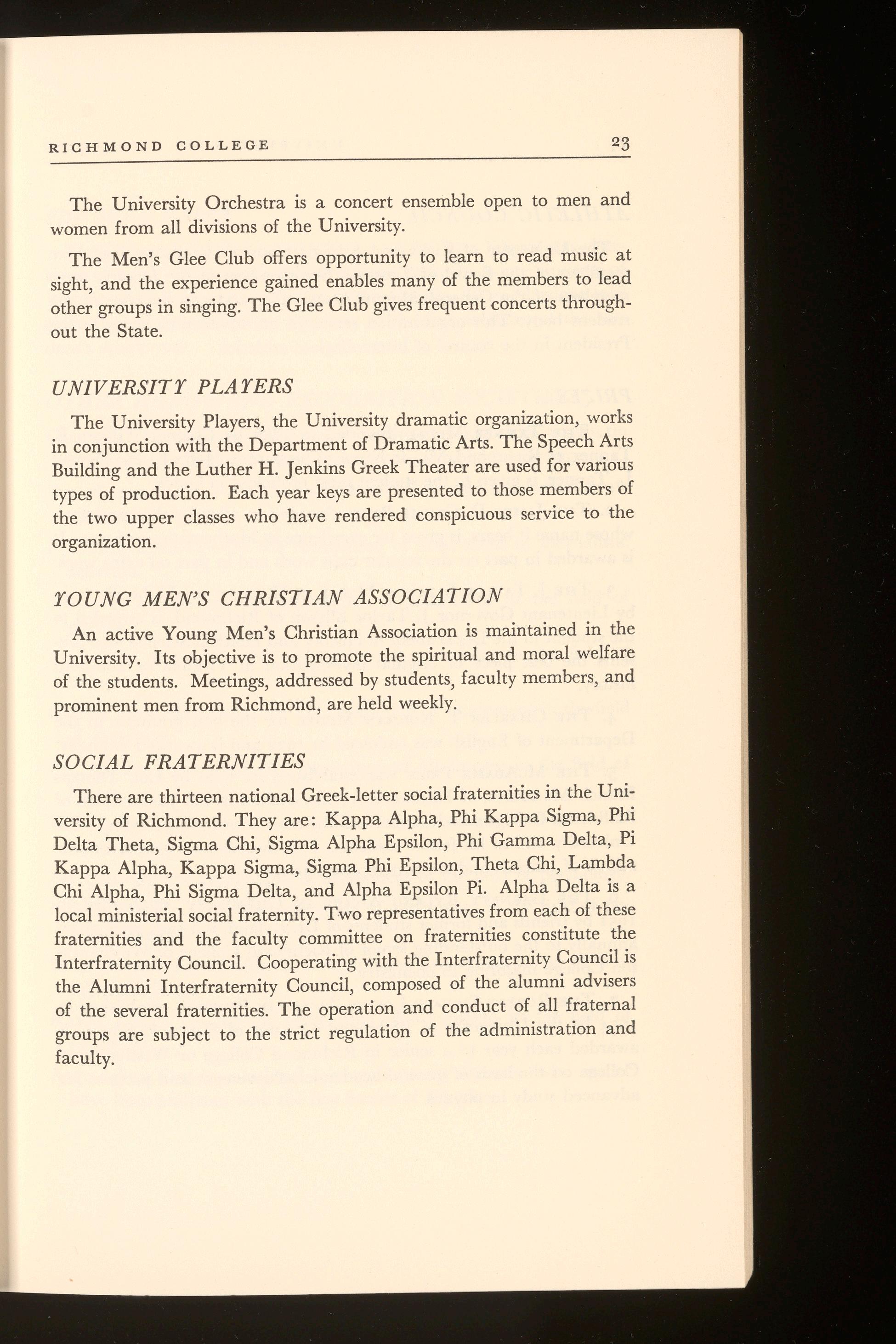 RICHMOND COLLEGE 23

The University Orchestra is a concert ensemble open to men and women from all divisions of the University.

The Men's Glee Club offers opportunity to learn to read music at sight, and the experience gained enables many of the members to lead other groups in singing. The Glee Club gives frequent concerts throughout the State.

UNIVERSITY PLAYERS

The University Players, the University dramatic organization, works in conjunction with the Department of Dramatic Arts. The Speech Arts Building and the Luther H. Jenkins Greek Theater are used for various types of production. Each year keys are presented to those members of the two upper classes who have rendered conspicuous service to the organization.

YOUNG MEN'S CHRISTIAN ASSOCIATION

An active Young Men's Christian Association is maintained in the University. Its objective is to promote the spiritual and moral welfare of the students. Meetings, addressed by students, faculty members, and prominent men from Richmond, are held weekly.

SOCIAL FRATERNITIES

There are thirteen national Greek-letter social fraternities in the University of Richmond. They are: Kappa Alpha, Phi Kappa Sigma, Phi Delta Theta, Sigma Chi, Sigma Alpha Epsilon, Phi Gamma Delta, Pi Kappa Alpha, Kappa Sigma, Sigma Phi Epsilon, Theta Chi, Lambda Chi Alpha, Phi Sigma Delta, and Alpha Epsilon Pi. Alpha Delta is a local ministerial social fraternity. Two representatives from each of these fraternities and the faculty committee on fraternities constitute the Interfraternity Council. Cooperating with the Interfraternity Council is the Alumni Interfraternity Council, composed of the alumni advisers of the several fraternities. The operation and conduct of all fraternal groups are subject to the strict regulation of the administration and faculty.